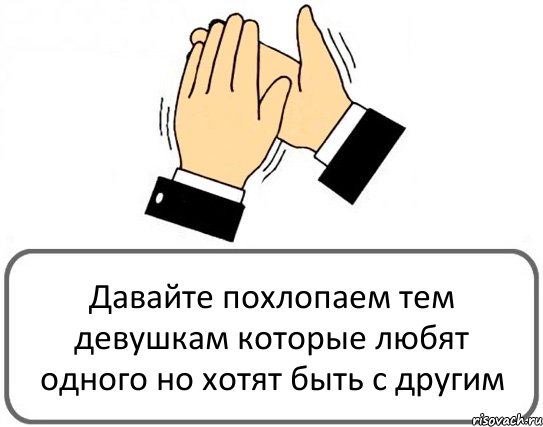 Давайте похлопаем тем девушкам которые любят одного но хотят быть с другим

risovach.ru